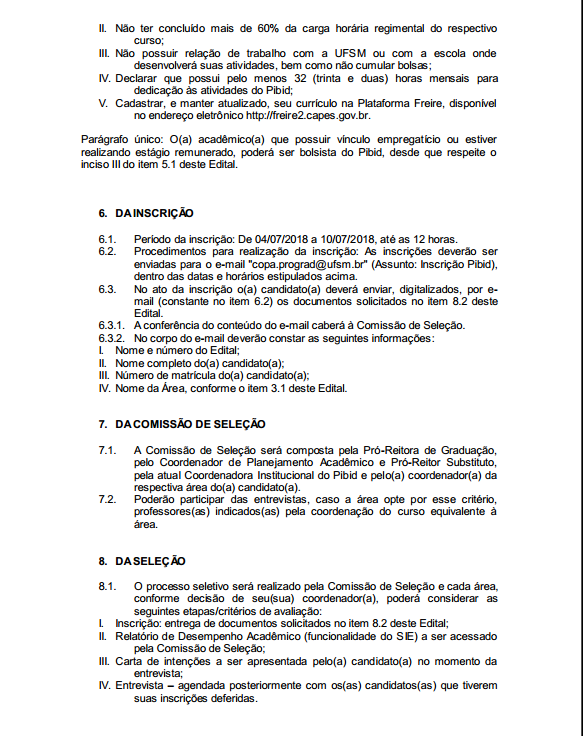 II. Não ter concluído mais de 60% da carga horária regimental do respectivo curso;
III. Não possuir relação de trabalho com a UFSM ou com a escola onde desenvolverá suas atividades, bem como não cumular bolsas;
IV. Declarar que possui pelo menos 32 (trinta e duas) horas mensais para dedicação às atividades do Pibid;
V. Cadastrar, e manter atualizado, seu currículo na Plataforma Freire, disponível no endereço eletrônico http://freire2.capes.gov.br.

Parágrafo único: O(a) acadêmico(a) que possuir vínculo empregatício ou estiver realizando estágio remunerado, poderá ser bolsista do Pibid, desde que respeite o inciso III do item 5.1 deste Edital.

6. DA INSCRIÇÃO

6.1. Período da inscrição: De 04/07/2018 a 10/07/2018, até as 12 horas.
6.2. Procedimentos para realização da inscrição: As inscrições deverão ser enviadas para o e-mail "copa.prograd@ufsm.br" (Assunto: Inscrição Pibid), dentro das datas e horários estipulados acima.
6.3. No ato da inscrição o(a) candidato(a) deverá enviar, digitalizados, por e-mail (constante no item 6.2) os documentos solicitados no item 8.2 deste Edital.
6.3.1. A conferência do conteúdo do e-mail caberá à Comissão de Seleção.
6.3.2. No corpo do e-mail deverão constar as seguintes informações:
I. Nome e número do Edital;
II. Nome completo do(a) candidato(a);
III. Número de matrícula do(a) candidato(a);
IV. Nome da Área, conforme o item 3.1 deste Edital.

7. DA COMISSÃO DE SELEÇÃO

7.1. A Comissão de Seleção será composta pela Pró-Reitora de Graduação, pelo Coordenador de Planejamento Acadêmico e Pró-Reitor Substituto, pela atual Coordenadora Institucional do Pibid e pelo(a) coordenador(a) da respectiva área do(a) candidato(a).
7.2. Poderão participar das entrevistas, caso a área opte por esse critério, professores(as) indicados(as) pela coordenação do curso equivalente à área.

8. DA SELEÇÃO

8.1. O processo seletivo será realizado pela Comissão de Seleção e cada área, conforme decisão de seu(sua) coordenador(a), poderá considerar as seguintes etapas/critérios de avaliação:
I. Inscrição: entrega de documentos solicitados no item 8.2 deste Edital;
II. Relatório de Desempenho Acadêmico (funcionalidade do SIE) a ser acessado pela Comissão de Seleção;
III. Carta de intenções a ser apresentada pelo(a) candidato(a) no momento da entrevista;
IV. Entrevista – agendada posteriormente com os(as) candidatos(as) que tiverem suas inscrições deferidas.